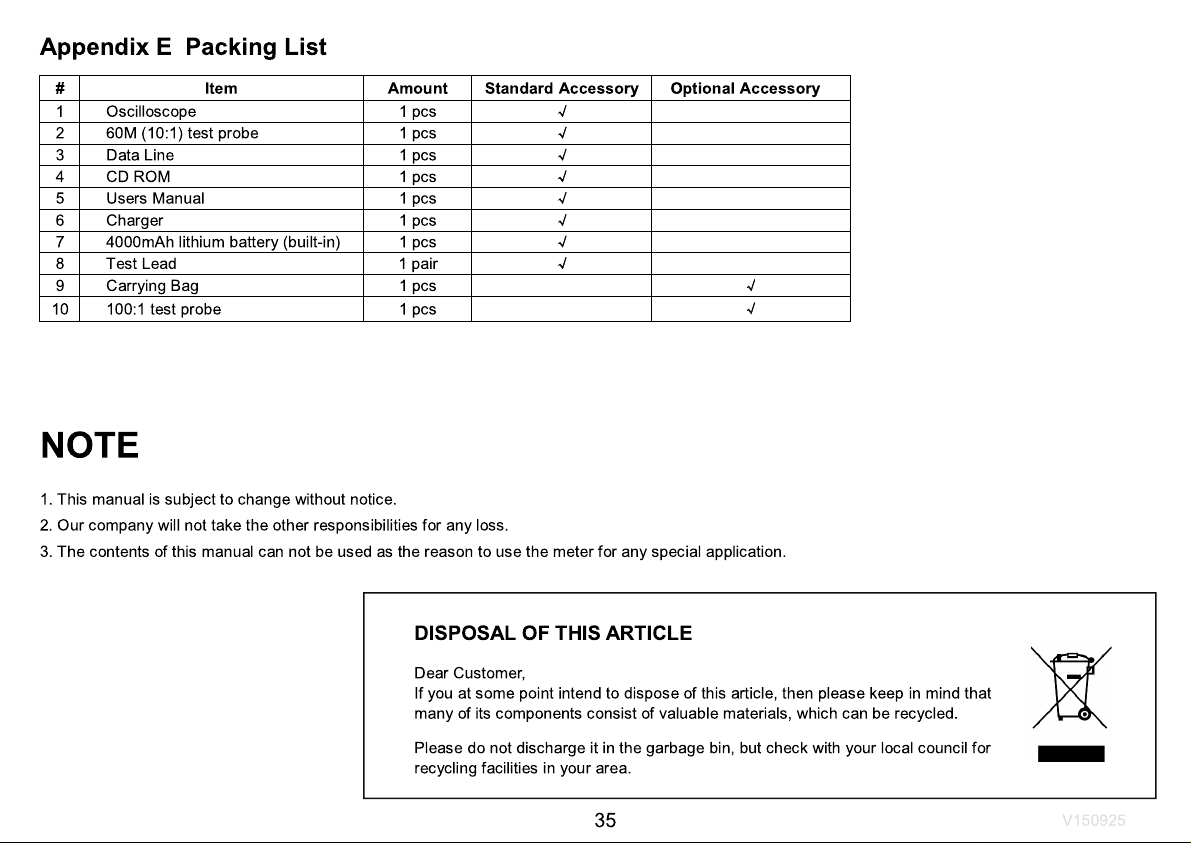 Appendix E Packing List

| # | Item | Amount | Standard Accessory | Optional Accessory |
|---|---|---|---|---|
| 1 | Oscilloscope | 1 pcs | √ | |
| 2 | 60M (10:1) test probe | 1 pcs | √ | |
| 3 | Data Line | 1 pcs | √ | |
| 4 | CD ROM | 1 pcs | √ | |
| 5 | Users Manual | 1 pcs | √ | |
| 6 | Charger | 1 pcs | √ | |
| 7 | 4000mAh lithium battery (built-in) | 1 pcs | √ | |
| 8 | Test Lead | 1 pair | √ | |
| 9 | Carrying Bag | 1 pcs | | √ |
| 10 | 100:1 test probe | 1 pcs | | √ |

NOTE

1. This manual is subject to change without notice.
2. Our company will not take the other responsibilities for any loss.
3. The contents of this manual can not be used as the reason to use the meter for any special application.

DISPOSAL OF THIS ARTICLE

Dear Customer,
If you at some point intend to dispose of this article, then please keep in mind that many of its components consist of valuable materials, which can be recycled.

Please do not discharge it in the garbage bin, but check with your local council for recycling facilities in your area.

35

V150925